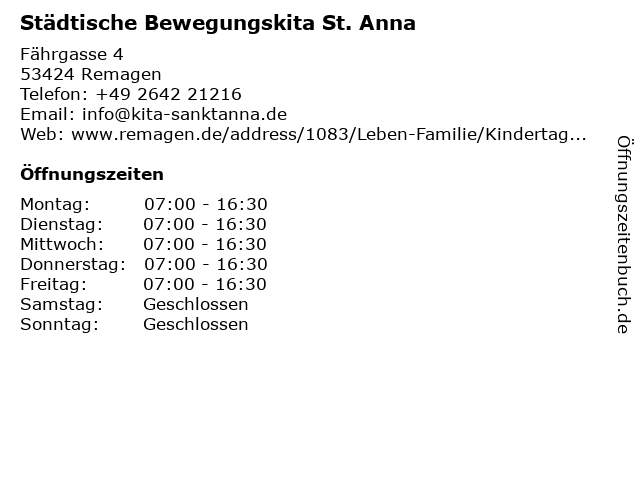 Städtische Bewegungskita St. Anna

Fährgasse 4
53424 Remagen
Telefon: +49 2642 21216
Email: info@kita-sanktanna.de
Web: www.remagen.de/address/1083/Leben-Familie/Kindertag...

Öffnungszeiten

Montag: 07:00 - 16:30
Dienstag: 07:00 - 16:30
Mittwoch: 07:00 - 16:30
Donnerstag: 07:00 - 16:30
Freitag: 07:00 - 16:30
Samstag: Geschlossen
Sonntag: Geschlossen

Öffnungszeitenbuch.de